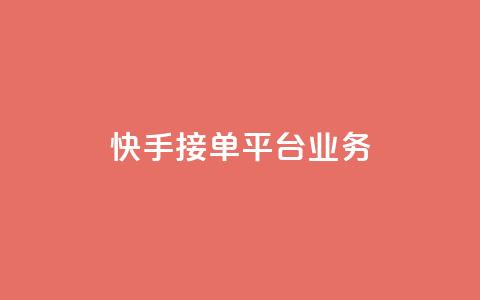 快手接单平台业务